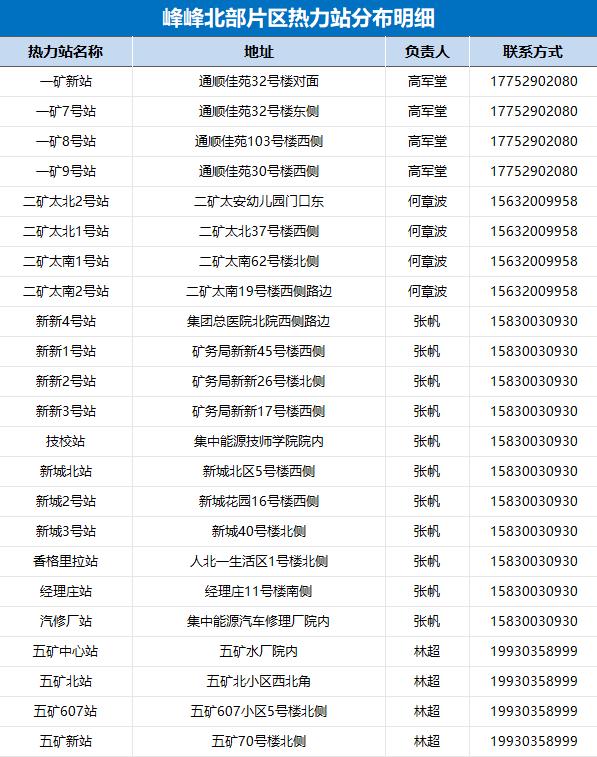 峰峰北部片区热力站分布明细

| 热力站名称 | 地址 | 负责人 | 联系方式 |
|---|---|---|---|
| 一矿新站 | 通顺佳苑32号楼对面 | 高军堂 | 17752902080 |
| 一矿7号站 | 通顺佳苑32号楼东侧 | 高军堂 | 17752902080 |
| 一矿8号站 | 通顺佳苑103号楼西侧 | 高军堂 | 17752902080 |
| 一矿9号站 | 通顺佳苑30号楼西侧 | 高军堂 | 17752902080 |
| 二矿太北2号站 | 二矿太安幼儿园门口东 | 何章波 | 15632009958 |
| 二矿太北1号站 | 二矿太北37号楼西侧 | 何章波 | 15632009958 |
| 二矿太南1号站 | 二矿太南62号楼北侧 | 何章波 | 15632009958 |
| 二矿太南2号站 | 二矿太南19号楼西侧路边 | 何章波 | 15632009958 |
| 新新4号站 | 集团总医院北院西侧路边 | 张帆 | 15830030930 |
| 新新1号站 | 矿务局新新45号楼西侧 | 张帆 | 15830030930 |
| 新新2号站 | 矿务局新新26号楼北侧 | 张帆 | 15830030930 |
| 新新3号站 | 矿务局新新17号楼西侧 | 张帆 | 15830030930 |
| 技校站 | 集中能源技师学院院内 | 张帆 | 15830030930 |
| 新城北站 | 新城北区5号楼西侧 | 张帆 | 15830030930 |
| 新城2号站 | 新城花园16号楼西侧 | 张帆 | 15830030930 |
| 新城3号站 | 新城40号楼北侧 | 张帆 | 15830030930 |
| 香格里拉站 | 人北一生活区1号楼北侧 | 张帆 | 15830030930 |
| 经理庄站 | 经理庄11号楼南侧 | 张帆 | 15830030930 |
| 汽修厂站 | 集中能源汽车修理厂院内 | 张帆 | 15830030930 |
| 五矿中心站 | 五矿水厂院内 | 林超 | 19930358999 |
| 五矿北站 | 五矿北小区西北角 | 林超 | 19930358999 |
| 五矿607站 | 五矿607小区5号楼北侧 | 林超 | 19930358999 |
| 五矿新站 | 五矿70号楼北侧 | 林超 | 19930358999 |